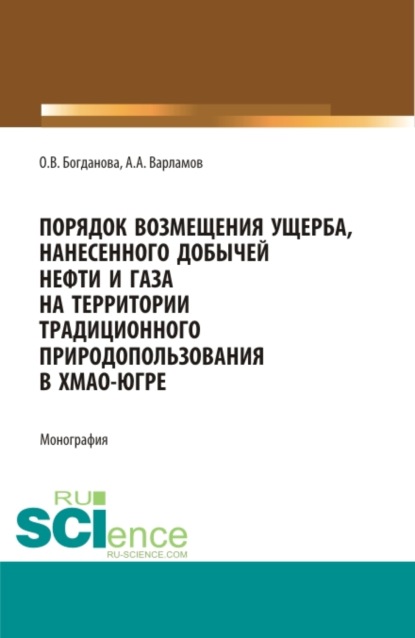 О.В. Богданова, А.А. Варламов

ПОРЯДОК ВОЗМЕЩЕНИЯ УЩЕРБА, НАНЕСЕННОГО ДОБЫЧЕЙ НЕФТИ И ГАЗА НА ТЕРРИТОРИИ ТРАДИЦИОННОГО ПРИРОДОПОЛЬЗОВАНИЯ В ХМАО-ЮГРЕ

Монография

RU SCIence RU-SCIENCE.COM